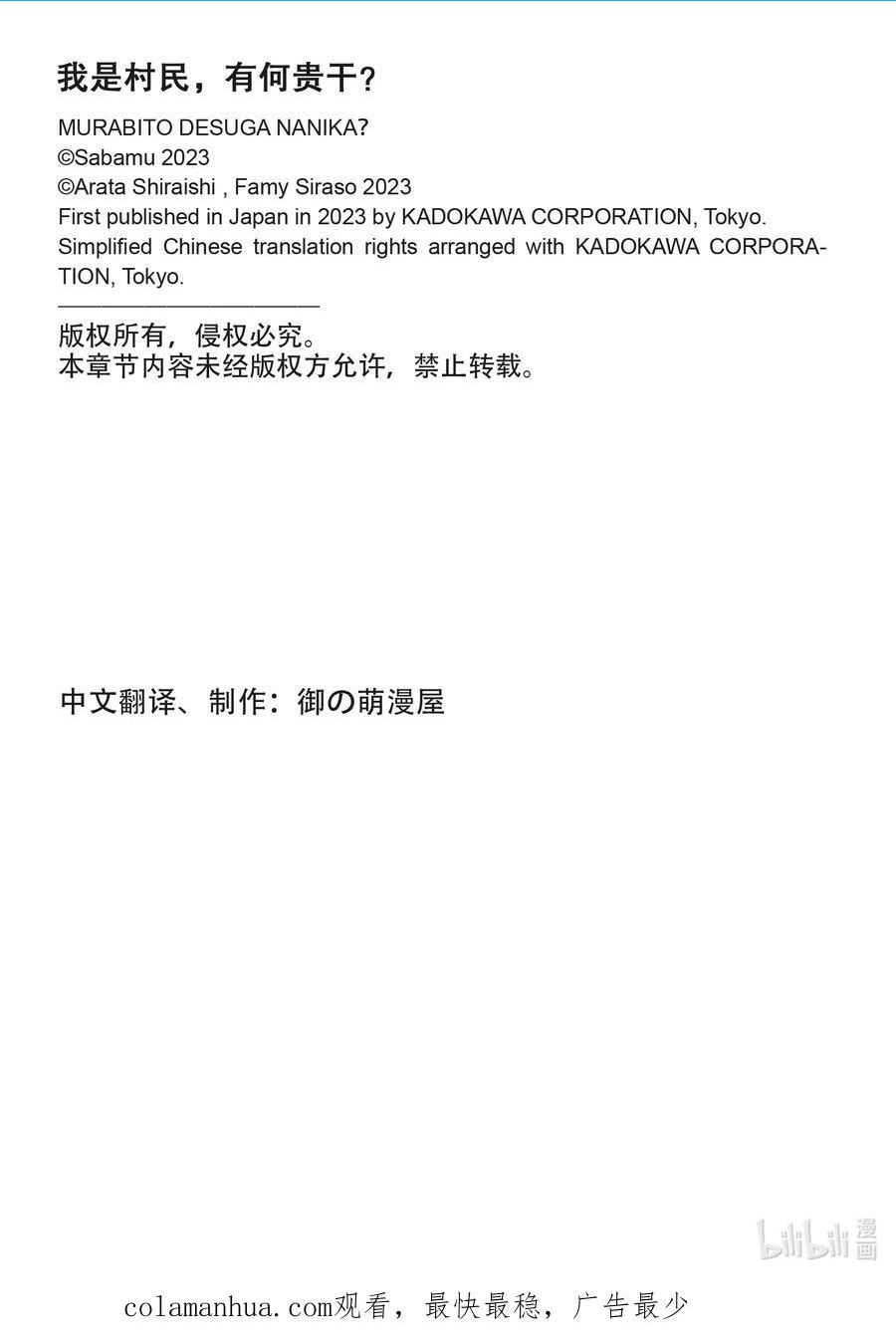 我是村民，有何贵干？

MURABITO DESUGA NANIKA?
©Sabamu 2023
©Arata Shiraishi , Famy Siraso 2023
First published in Japan in 2023 by KADOKAWA CORPORATION, Tokyo.
Simplified Chinese translation rights arranged with KADOKAWA CORPORATION, Tokyo.

版权所有，侵权必究。
本章节内容未经版权方允许，禁止转载。

中文翻译、制作：御の萌漫屋

bilibili 漫画

colamanhua.com观看，最快最稳，广告最少